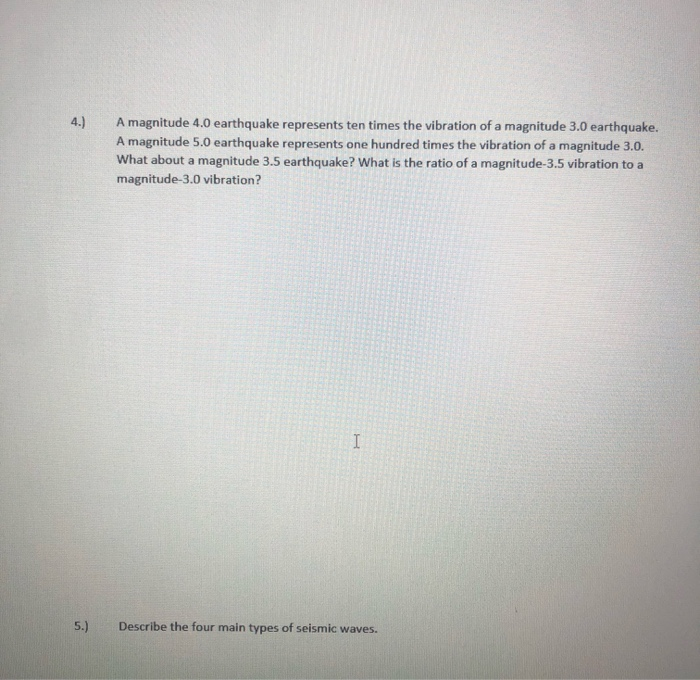 4.) A magnitude 4.0 earthquake represents ten times the vibration of a magnitude 3.0 earthquake. A magnitude 5.0 earthquake represents one hundred times the vibration of a magnitude 3.0. What about a magnitude 3.5 earthquake? What is the ratio of a magnitude-3.5 vibration to a magnitude-3.0 vibration?

5.) Describe the four main types of seismic waves.